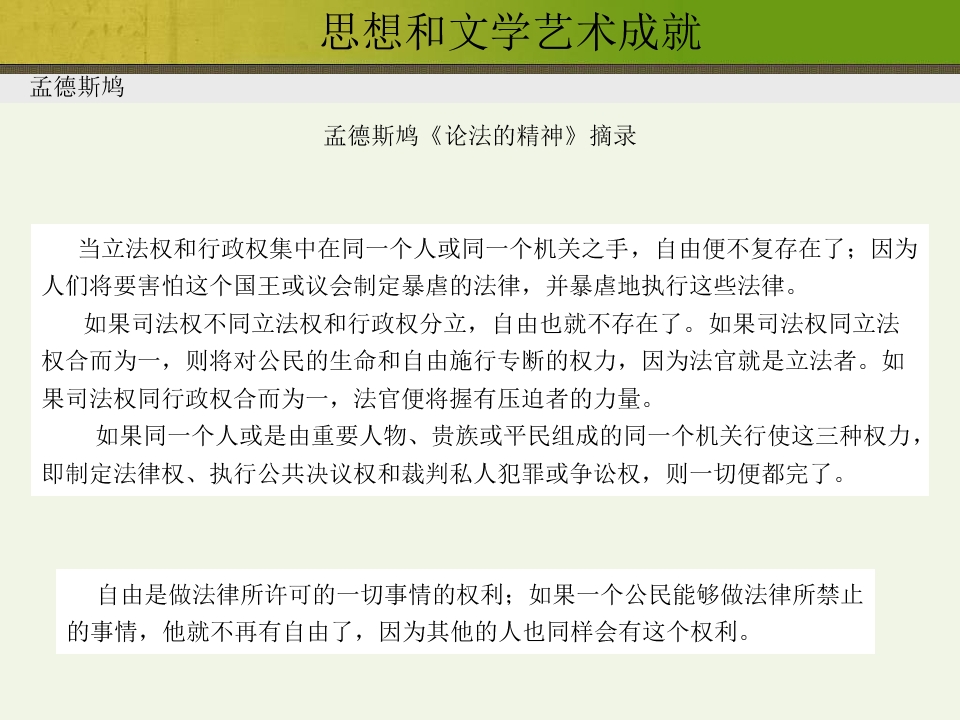 思想和文学艺术成就

孟德斯鸠

孟德斯鸠《论法的精神》摘录

当立法权和行政权集中在同一个人或同一个机关之手，自由便不复存在了；因为人们将要害怕这个国王或议会制定暴虐的法律，并暴虐地执行这些法律。

如果司法权不同立法权和行政权分立，自由也就不存在了。如果司法权同立法权合而为一，则将对公民的生命和自由施行专断的权力，因为法官就是立法者。如果司法权同行政权合而为一，法官便将握有压迫者的力量。

如果同一个人或是由重要人物、贵族或平民组成的同一个机关行使这三种权力，即制定法律权、执行公共决议权和裁判私人犯罪或争讼权，则一切便都完了。

自由是做法律所许可的一切事情的权利；如果一个公民能够做法律所禁止的事情，他就不再有自由了，因为其他的人也同样会有这个权利。